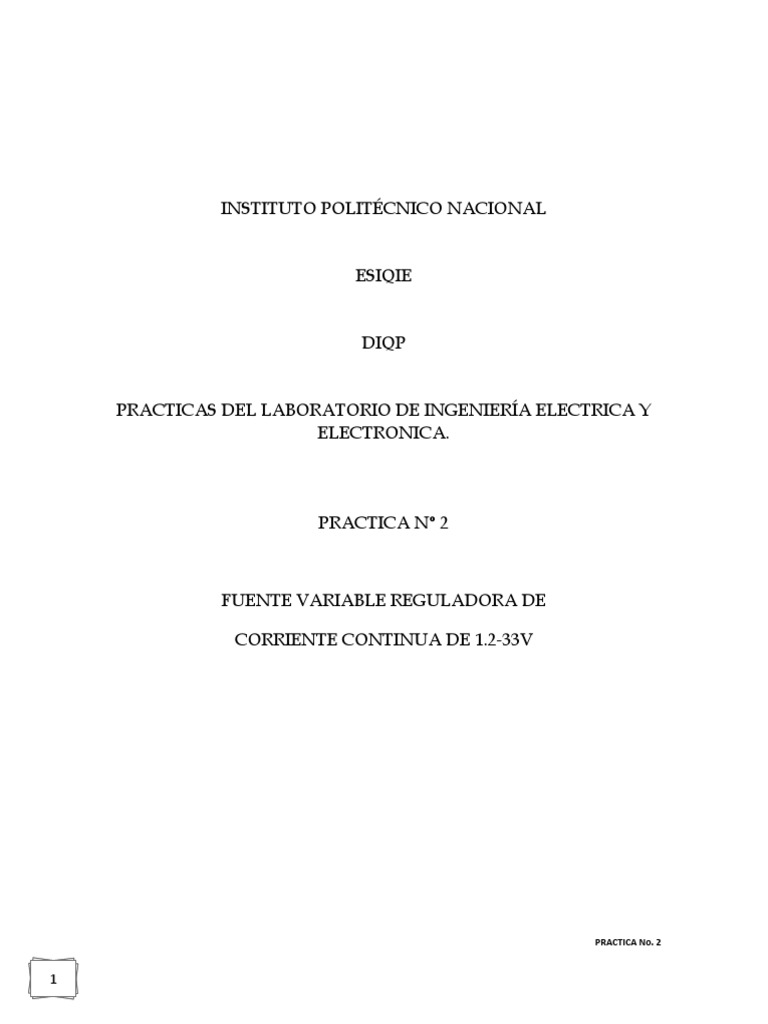 INSTITUTO POLITÉCNICO NACIONAL

ESIQIE

DIQP

PRACTICAS DEL LABORATORIO DE INGENIERÍA ELECTRICA Y ELECTRONICA.

PRACTICA N° 2

FUENTE VARIABLE REGULADORA DE

CORRIENTE CONTINUA DE 1.2-33V

PRACTICA No. 2

1